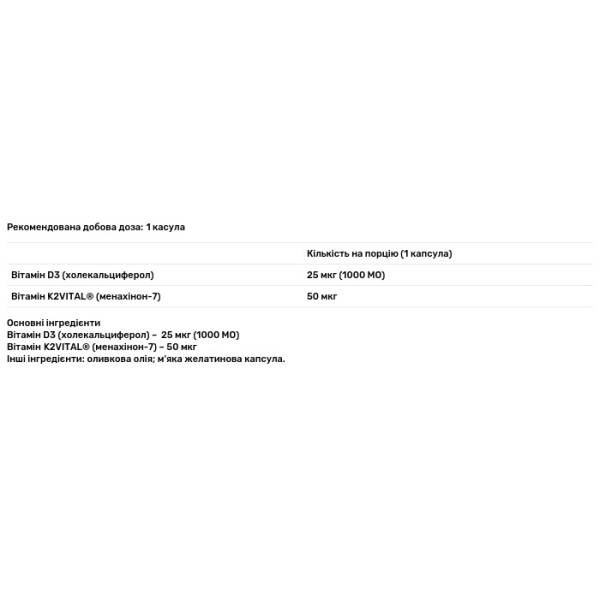 Рекомендована добова доза: 1 касула

| | Кількість на порцію (1 капсула) |
|---|---|
| Вітамін D3 (холекальциферол) | 25 мкг (1000 МО) |
| Вітамін K2VITAL® (менахінон-7) | 50 мкг |

Основні інгредієнти
Вітамін D3 (холекальциферол) – 25 мкг (1000 МО)
Вітамін K2VITAL® (менахінон-7) – 50 мкг
Інші інгредієнти: оливкова олія; м'яка желатинова капсула.